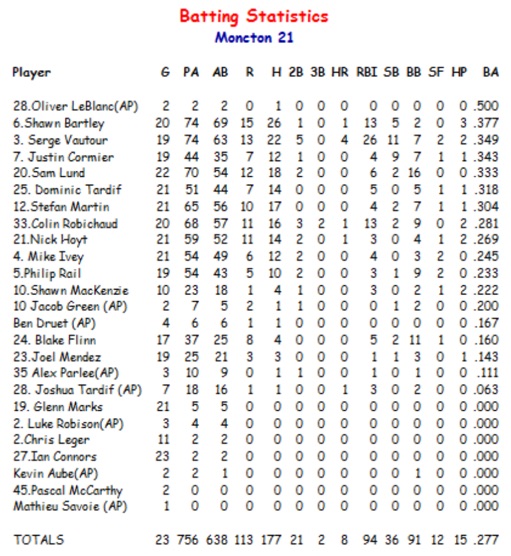 Batting Statistics
Moncton 21

| Player | G | PA | AB | R | H | 2B | 3B | HR | RBI | SB | BB | SF | HP | BA |
|---|---|---|---|---|---|---|---|---|---|---|---|---|---|---|
| 28.Oliver LeBlanc(AP) | 2 | 2 | 2 | 0 | 1 | 0 | 0 | 0 | 0 | 0 | 0 | 0 | 0 | .500 |
| 6.Shawn Bartley | 20 | 74 | 69 | 15 | 26 | 1 | 0 | 1 | 13 | 5 | 2 | 0 | 3 | .377 |
| 3. Serge Vautour | 19 | 74 | 63 | 13 | 22 | 5 | 0 | 4 | 26 | 11 | 7 | 2 | 2 | .349 |
| 7. Justin Cormier | 19 | 44 | 35 | 7 | 12 | 1 | 0 | 0 | 4 | 9 | 7 | 1 | 1 | .343 |
| 20.Sam Lund | 22 | 70 | 54 | 12 | 18 | 2 | 0 | 0 | 6 | 2 | 16 | 0 | 0 | .333 |
| 25. Dominic Tardif | 21 | 51 | 44 | 7 | 14 | 0 | 0 | 0 | 5 | 0 | 5 | 1 | 1 | .318 |
| 12.Stefan Martin | 21 | 65 | 56 | 10 | 17 | 0 | 0 | 0 | 4 | 2 | 7 | 1 | 1 | .304 |
| 33.Colin Robichaud | 20 | 68 | 57 | 11 | 16 | 3 | 2 | 1 | 13 | 2 | 9 | 0 | 2 | .281 |
| 21.Nick Hoyt | 21 | 59 | 52 | 11 | 14 | 2 | 0 | 1 | 3 | 0 | 4 | 1 | 2 | .269 |
| 4. Mike Ivey | 21 | 54 | 49 | 6 | 12 | 2 | 0 | 0 | 4 | 0 | 3 | 2 | 0 | .245 |
| 5.Philip Rail | 19 | 54 | 43 | 5 | 10 | 2 | 0 | 0 | 3 | 1 | 9 | 2 | 0 | .233 |
| 10.Shawn MacKenzie | 10 | 23 | 18 | 1 | 4 | 1 | 0 | 0 | 3 | 0 | 2 | 1 | 2 | .222 |
| 10 Jacob Green (AP) | 2 | 7 | 5 | 2 | 1 | 1 | 0 | 0 | 0 | 1 | 2 | 0 | 0 | .200 |
| Ben Druet (AP) | 4 | 6 | 6 | 1 | 1 | 0 | 0 | 0 | 0 | 0 | 0 | 0 | 0 | .167 |
| 24. Blake Flinn | 17 | 37 | 25 | 8 | 4 | 0 | 0 | 0 | 5 | 2 | 11 | 1 | 0 | .160 |
| 23.Joel Mendez | 19 | 25 | 21 | 3 | 3 | 0 | 0 | 0 | 1 | 1 | 3 | 0 | 1 | .143 |
| 35 Alex Parlee(AP) | 3 | 10 | 9 | 0 | 1 | 1 | 0 | 0 | 1 | 0 | 1 | 0 | 0 | .111 |
| 28. Joshua Tardif (AP) | 7 | 18 | 16 | 1 | 1 | 0 | 0 | 1 | 3 | 0 | 2 | 0 | 0 | .063 |
| 19. Glenn Marks | 21 | 5 | 5 | 0 | 0 | 0 | 0 | 0 | 0 | 0 | 0 | 0 | 0 | .000 |
| 2. Luke Robison(AP) | 3 | 4 | 4 | 0 | 0 | 0 | 0 | 0 | 0 | 0 | 0 | 0 | 0 | .000 |
| 2.Chris Leger | 11 | 2 | 2 | 0 | 0 | 0 | 0 | 0 | 0 | 0 | 0 | 0 | 0 | .000 |
| 27.Ian Connors | 23 | 2 | 2 | 0 | 0 | 0 | 0 | 0 | 0 | 0 | 0 | 0 | 0 | .000 |
| Kevin Aube(AP) | 2 | 2 | 1 | 0 | 0 | 0 | 0 | 0 | 0 | 0 | 1 | 0 | 0 | .000 |
| 45.Pascal McCarthy | 2 | 0 | 0 | 0 | 0 | 0 | 0 | 0 | 0 | 0 | 0 | 0 | 0 | .000 |
| Mathieu Savoie (AP) | 1 | 0 | 0 | 0 | 0 | 0 | 0 | 0 | 0 | 0 | 0 | 0 | 0 | .000 |
| TOTALS | 23 | 756 | 638 | 113 | 177 | 21 | 2 | 8 | 94 | 36 | 91 | 12 | 15 | .277 |